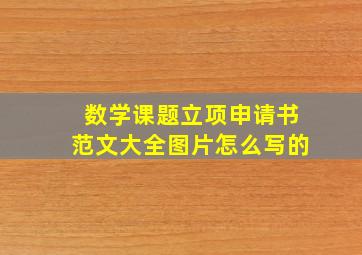 数学课题立项申请书
范文大全图片怎么写的